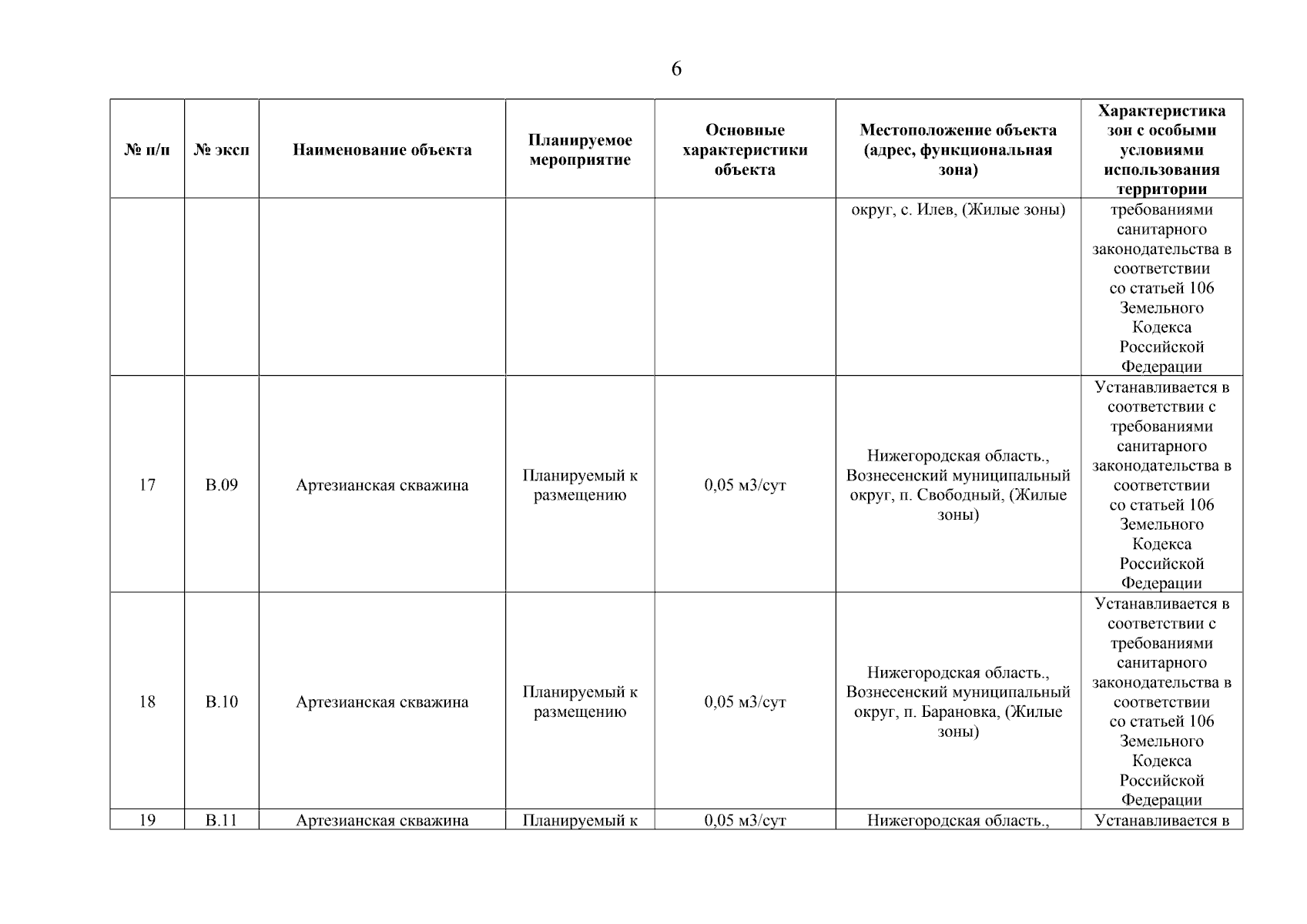 6

| № п/п | № эксп | Наименование объекта | Планируемое мероприятие | Основные характеристики объекта | Местоположение объекта (адрес, функциональная зона) | Характеристика зон с особыми условиями использования территории |
|---|---|---|---|---|---|---|
| | | | | | округ, с. Илев, (Жилые зоны) | требованиями санитарного законодательства в соответствии со статьей 106 Земельного Кодекса Российской Федерации |
| 17 | В.09 | Артезианская скважина | Планируемый к размещению | 0,05 м3/сут | Нижегородская область., Вознесенский муниципальный округ, п. Свободный, (Жилые зоны) | Устанавливается в соответствии с требованиями санитарного законодательства в соответствии со статьей 106 Земельного Кодекса Российской Федерации |
| 18 | В.10 | Артезианская скважина | Планируемый к размещению | 0,05 м3/сут | Нижегородская область., Вознесенский муниципальный округ, п. Барановка, (Жилые зоны) | Устанавливается в соответствии с требованиями санитарного законодательства в соответствии со статьей 106 Земельного Кодекса Российской Федерации |
| 19 | В.11 | Артезианская скважина | Планируемый к | 0,05 м3/сут | Нижегородская область., | Устанавливается в |